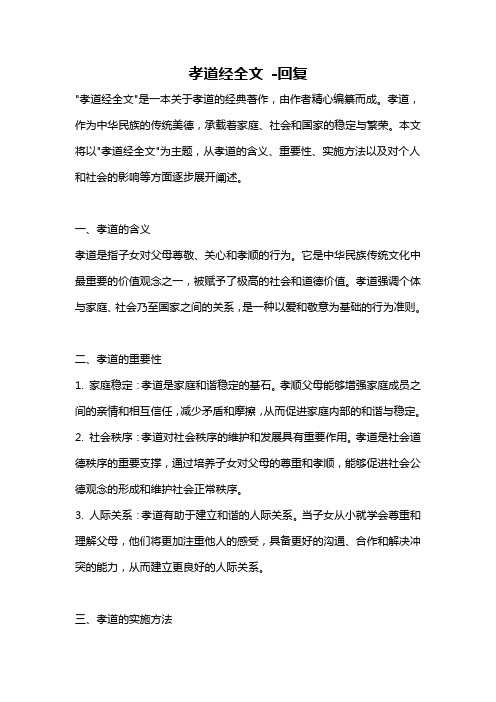 孝道经全文 -回复

"孝道经全文"是一本关于孝道的经典著作，由作者精心编纂而成。孝道，作为中华民族的传统美德，承载着家庭、社会和国家的稳定与繁荣。本文将以"孝道经全文"为主题，从孝道的含义、重要性、实施方法以及对个人和社会的影响等方面逐步展开阐述。

一、孝道的含义

孝道是指子女对父母尊敬、关心和孝顺的行为。它是中华民族传统文化中最重要的价值观念之一，被赋予了极高的社会和道德价值。孝道强调个体与家庭、社会乃至国家之间的关系，是一种以爱和敬意为基础的行为准则。

二、孝道的重要性

1. 家庭稳定：孝道是家庭和谐稳定的基石。孝顺父母能够增强家庭成员之间的亲情和相互信任，减少矛盾和摩擦，从而促进家庭内部的和谐与稳定。

2. 社会秩序：孝道对社会秩序的维护和发展具有重要作用。孝道是社会道德秩序的重要支撑，通过培养子女对父母的尊重和孝顺，能够促进社会公德观念的形成和维护社会正常秩序。

3. 人际关系：孝道有助于建立和谐的人际关系。当子女从小就学会尊重和理解父母，他们将更加注重他人的感受，具备更好的沟通、合作和解决冲突的能力，从而建立更良好的人际关系。

三、孝道的实施方法